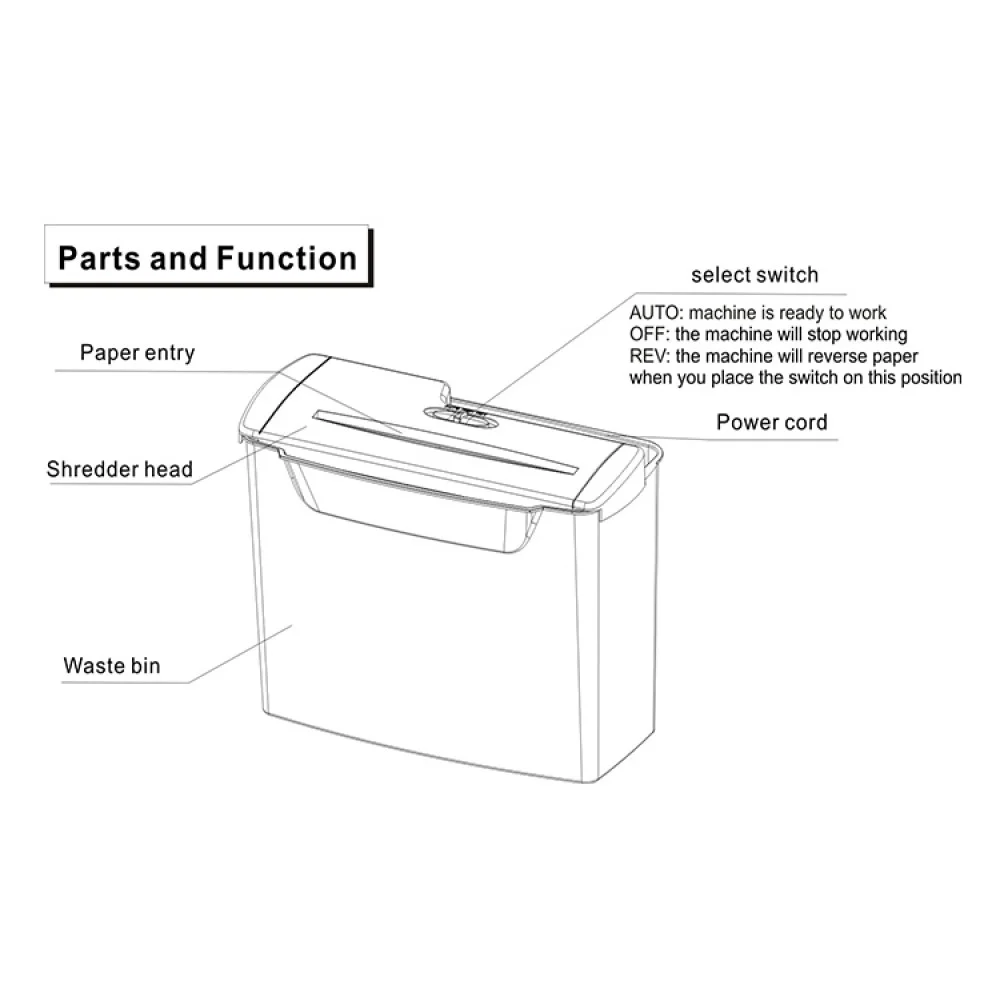 Parts and Function

select switch

AUTO: machine is ready to work
OFF: the machine will stop working
REV: the machine will reverse paper when you place the switch on this position

Paper entry

Power cord

Shredder head

Waste bin